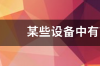 某些设备中有